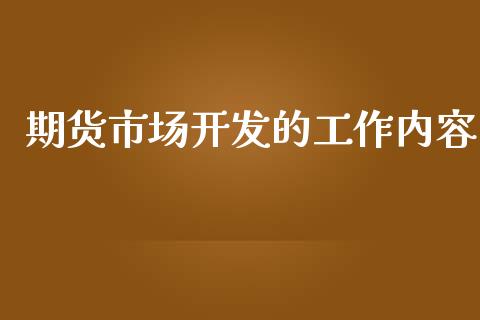 期货市场开发的工作内容